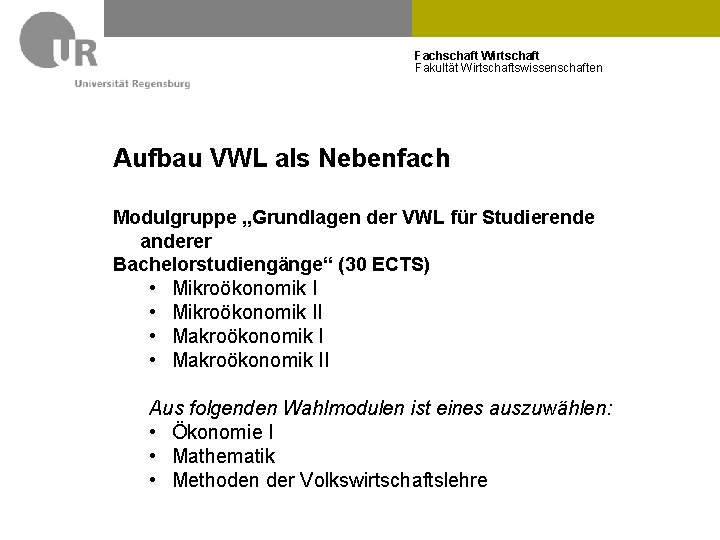 UR
Universität Regensburg

Fachschaft Wirtschaft
Fakultät Wirtschaftswissenschaften

Aufbau VWL als Nebenfach

Modulgruppe „Grundlagen der VWL für Studierende anderer Bachelorstudiengänge“ (30 ECTS)
• Mikroökonomik I
• Mikroökonomik II
• Makroökonomik I
• Makroökonomik II

Aus folgenden Wahlmodulen ist eines auszuwählen:
• Ökonomie I
• Mathematik
• Methoden der Volkswirtschaftslehre